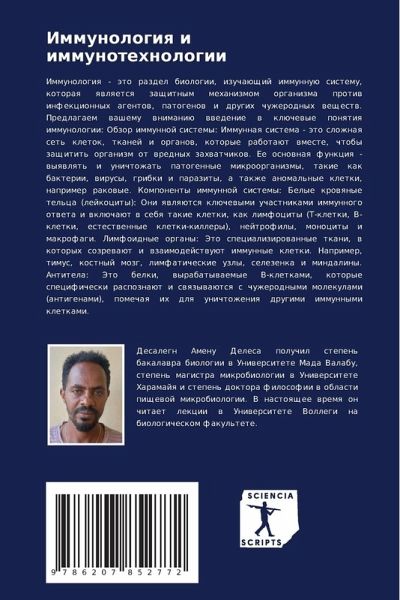 Иммунология и иммунотехнологии

Иммунология - это раздел биологии, изучающий иммунную систему, которая является защитным механизмом организма против инфекционных агентов, патогенов и других чужеродных веществ. Предлагаем вашему вниманию введение в ключевые понятия иммунологии: Обзор иммунной системы: Иммунная система - это сложная сеть клеток, тканей и органов, которые работают вместе, чтобы защитить организм от вредных захватчиков. Ее основная функция - выявлять и уничтожать патогенные микроорганизмы, такие как бактерии, вирусы, грибки и паразиты, а также аномальные клетки, например раковые. Компоненты иммунной системы: Белые кровяные тельца (лейкоциты): Они являются ключевыми участниками иммунного ответа и включают в себя такие клетки, как лимфоциты (Т-клетки, В-клетки, естественные клетки-киллеры), нейтрофилы, моноциты и макрофаги. Лимфоидные органы: Это специализированные ткани, в которых созревают и взаимодействуют иммунные клетки. Например, тимус, костный мозг, лимфатические узлы, селезенка и миндалины. Антитела: Это белки, вырабатываемые В-клетками, которые специфически распознают и связываются с чужеродными молекулами (антигенами), помечая их для уничтожения другими иммунными клетками.

Десалегн Амену Делеса получил степень бакалавра биологии в Университете Мада Валабу, степень магистра микробиологии в Университете Харамайя и степень доктора философии в области пищевой микробиологии. В настоящее время он читает лекции в Университете Воллеги на биологическом факультете.

9 786207 852772

SCIENCIA SCRIPTS